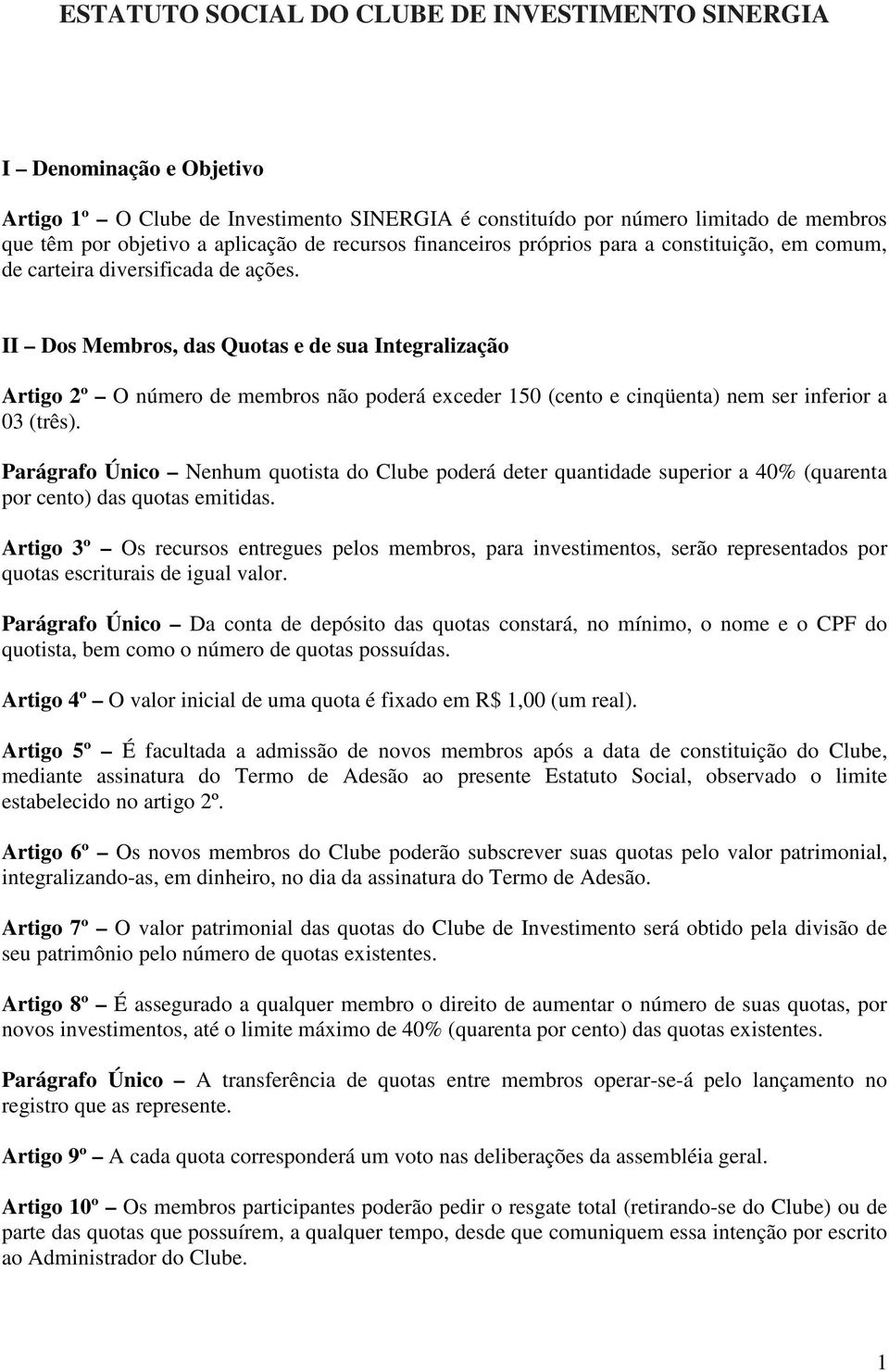 ESTATUTO SOCIAL DO CLUBE DE INVESTIMENTO SINERGIA

I – Denominação e Objetivo

Artigo 1º – O Clube de Investimento SINERGIA é constituído por número limitado de membros que têm por objetivo a aplicação de recursos financeiros próprios para a constituição, em comum, de carteira diversificada de ações.

II – Dos Membros, das Quotas e de sua Integralização

Artigo 2º – O número de membros não poderá exceder 150 (cento e cinqüenta) nem ser inferior a 03 (três).

Parágrafo Único – Nenhum quotista do Clube poderá deter quantidade superior a 40% (quarenta por cento) das quotas emitidas.

Artigo 3º – Os recursos entregues pelos membros, para investimentos, serão representados por quotas escriturais de igual valor.

Parágrafo Único – Da conta de depósito das quotas constará, no mínimo, o nome e o CPF do quotista, bem como o número de quotas possuídas.

Artigo 4º – O valor inicial de uma quota é fixado em R$ 1,00 (um real).

Artigo 5º – É facultada a admissão de novos membros após a data de constituição do Clube, mediante assinatura do Termo de Adesão ao presente Estatuto Social, observado o limite estabelecido no artigo 2º.

Artigo 6º – Os novos membros do Clube poderão subscrever suas quotas pelo valor patrimonial, integralizando-as, em dinheiro, no dia da assinatura do Termo de Adesão.

Artigo 7º – O valor patrimonial das quotas do Clube de Investimento será obtido pela divisão de seu patrimônio pelo número de quotas existentes.

Artigo 8º – É assegurado a qualquer membro o direito de aumentar o número de suas quotas, por novos investimentos, até o limite máximo de 40% (quarenta por cento) das quotas existentes.

Parágrafo Único – A transferência de quotas entre membros operar-se-á pelo lançamento no registro que as represente.

Artigo 9º – A cada quota corresponderá um voto nas deliberações da assembléia geral.

Artigo 10º – Os membros participantes poderão pedir o resgate total (retirando-se do Clube) ou de parte das quotas que possuírem, a qualquer tempo, desde que comuniquem essa intenção por escrito ao Administrador do Clube.

1